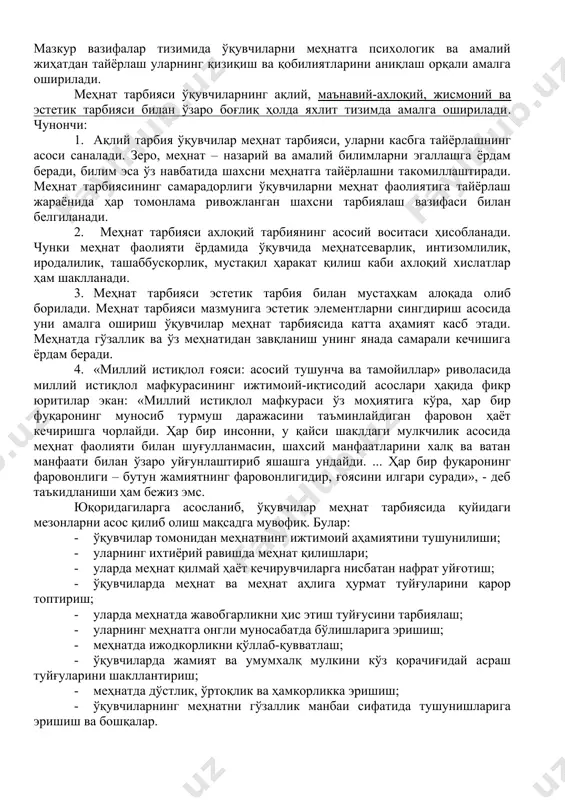 Мазкур вазифалар тизимида ўқувчиларни меҳнатга психологик ва амалий жиҳатдан тайёрлаш уларнинг қизиқиш ва қобилиятларини аниқлаш орқали амалга оширилади.

Меҳнат тарбияси ўқувчиларнинг ақлий, маънавий-ахлоқий, жисмоний ва эстетик тарбияси билан ўзаро боғлиқ ҳолда яхлит тизимда амалга оширилади. Чунончи:

1. Ақлий тарбия ўқувчилар меҳнат тарбияси, уларни касбга тайёрлашнинг асоси саналади. Зеро, меҳнат – назарий ва амалий билимларни эгаллашга ёрдам беради, билим эса ўз навбатида шахсни меҳнатга тайёрлашни такомиллаштиради. Меҳнат тарбиясининг самарадорлиги ўқувчиларни меҳнат фаолиятига тайёрлаш жараёнида ҳар томонлама ривожланган шахсни тарбиялаш вазифаси билан белгиланади.

2. Меҳнат тарбияси ахлоқий тарбиянинг асосий воситаси ҳисобланади. Чунки меҳнат фаолияти ёрдамида ўқувчида меҳнатсеварлик, интизомлилик, иродалилик, ташаббускорлик, мустақил ҳаракат қилиш каби ахлоқий хислатлар ҳам шаклланади.

3. Меҳнат тарбияси эстетик тарбия билан мустаҳкам алоқада олиб борилади. Меҳнат тарбияси мазмунига эстетик элементларни сингдириш асосида уни амалга ошириш ўқувчилар меҳнат тарбиясида катта аҳамият касб этади. Меҳнатда гўзаллик ва ўз меҳнатидан завқланиш унинг янада самарали кечишига ёрдам беради.

4. «Миллий истиқлол ғояси: асосий тушунча ва тамойиллар» риволасида миллий истиқлол мафкурасининг ижтимоий-иқтисодий асослари ҳақида фикр юритилар экан: «Миллий истиқлол мафкураси ўз моҳиятига кўра, ҳар бир фуқаронинг муносиб турмуш даражасини таъминлайдиган фаровон ҳаёт кечиришга чорлайди. Ҳар бир инсонни, у қайси шаклдаги мулкчилик асосида меҳнат фаолияти билан шуғулланмасин, шахсий манфаатларини халқ ва ватан манфаати билан ўзаро уйғунлаштириб яшашга ундайди. ... Ҳар бир фуқаронинг фаровонлиги – бутун жамиятнинг фаровонлигидир, ғоясини илгари суради», - деб таъкидланиши ҳам бежиз эмс.

Юқоридагиларга асосланиб, ўқувчилар меҳнат тарбиясида қуйидаги мезонларни асос қилиб олиш мақсадга мувофиқ. Булар:
- ўқувчилар томонидан меҳнатнинг ижтимоий аҳамиятини тушунилиши;
- уларнинг ихтиёрий равишда меҳнат қилишлари;
- уларда меҳнат қилмай ҳаёт кечирувчиларга нисбатан нафрат уйғотиш;
- ўқувчиларда меҳнат ва меҳнат аҳлига ҳурмат туйғуларини қарор топтириш;
- уларда меҳнатда жавобгарликни ҳис этиш туйғусини тарбиялаш;
- уларнинг меҳнатга онгли муносабатда бўлишларига эришиш;
- меҳнатда ижодкорликни қўллаб-қувватлаш;
- ўқувчиларда жамият ва умумхалқ мулкини кўз қорачиғидай асраш туйғуларини шакллантириш;
- меҳнатда дўстлик, ўртоқлик ва ҳамкорликка эришиш;
- ўқувчиларнинг меҳнатни гўзаллик манбаи сифатида тушунишларига эришиш ва бошқалар.